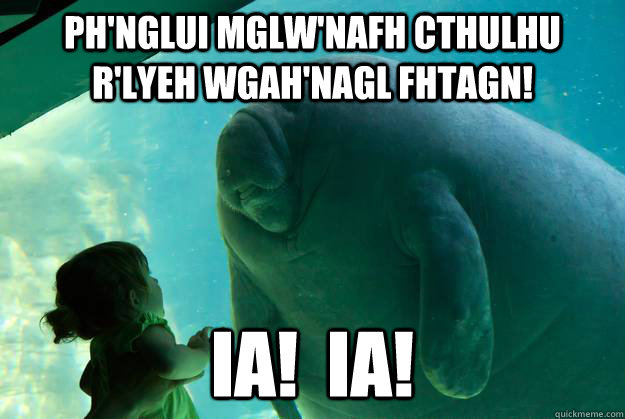 PH'NGLUI MGLW'NAFH CTHULHU R'LYEH WGAH'NAGL FHTAGN!

IA! IA!

quickmeme.com